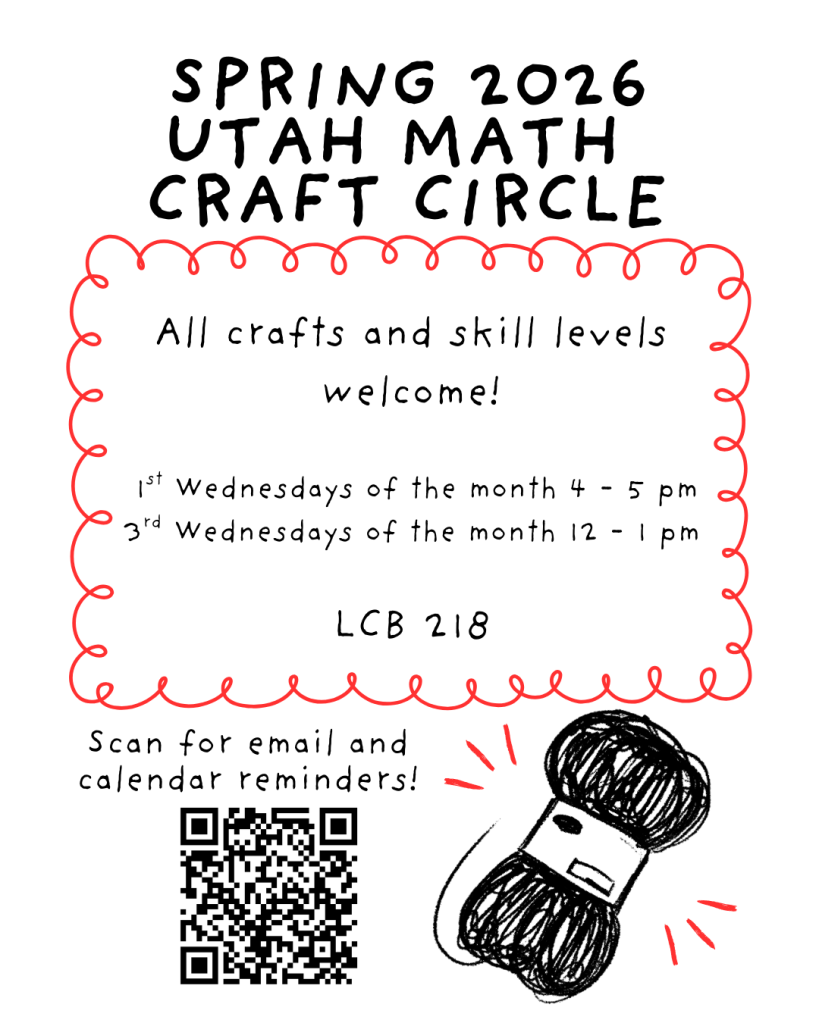 SPRING 2026
UTAH MATH
CRAFT CIRCLE

All crafts and skill levels welcome!

1st Wednesdays of the month 4 - 5 pm
3rd Wednesdays of the month 12 - 1 pm

LCB 218

Scan for email and calendar reminders!